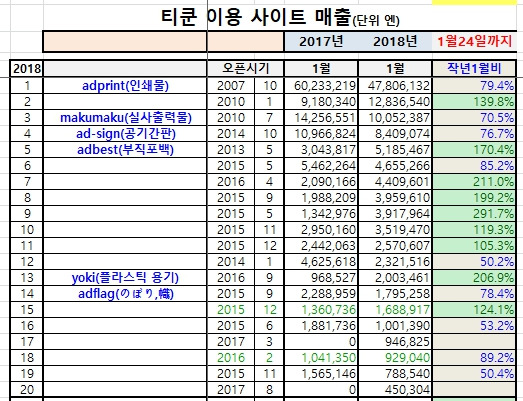 티쿤 이용 사이트 매출(단위 엔)

| | | | | 2017년 | 2018년 | 1월24일까지 |
|---|---|---|---|---|---|---|
| 2018 | | 오픈시기 | | 1월 | 1월 | 작년1월비 |
| 1 | adprint(인쇄물) | 2007 | 10 | 60,233,219 | 47,806,132 | 79.4% |
| 2 | | 2010 | 1 | 9,180,340 | 12,836,540 | 139.8% |
| 3 | makumaku(실사출력물) | 2010 | 7 | 14,256,551 | 10,052,387 | 70.5% |
| 4 | ad-sign(공기간판) | 2014 | 10 | 10,966,824 | 8,409,074 | 76.7% |
| 5 | adbest(부직포백) | 2013 | 5 | 3,043,817 | 5,185,467 | 170.4% |
| 6 | | 2015 | 5 | 5,462,264 | 4,655,266 | 85.2% |
| 7 | | 2016 | 4 | 2,090,166 | 4,409,601 | 211.0% |
| 8 | | 2015 | 9 | 1,988,209 | 3,959,610 | 199.2% |
| 9 | | 2015 | 5 | 1,342,976 | 3,917,964 | 291.7% |
| 10 | | 2015 | 11 | 2,950,160 | 3,519,470 | 119.3% |
| 11 | | 2015 | 12 | 2,442,063 | 2,570,607 | 105.3% |
| 12 | | 2014 | 1 | 4,625,618 | 2,321,516 | 50.2% |
| 13 | yoki(플라스틱 용기) | 2016 | 9 | 968,527 | 2,003,461 | 206.9% |
| 14 | adflag(のぼり,幟) | 2015 | 9 | 2,288,959 | 1,795,258 | 78.4% |
| 15 | | 2015 | 12 | 1,360,736 | 1,688,917 | 124.1% |
| 16 | | 2015 | 6 | 1,881,736 | 1,001,390 | 53.2% |
| 17 | | 2017 | 3 | 0 | 946,825 | |
| 18 | | 2016 | 2 | 1,041,350 | 929,040 | 89.2% |
| 19 | | 2015 | 11 | 1,565,146 | 788,540 | 50.4% |
| 20 | | 2017 | 8 | 0 | 450,304 | |